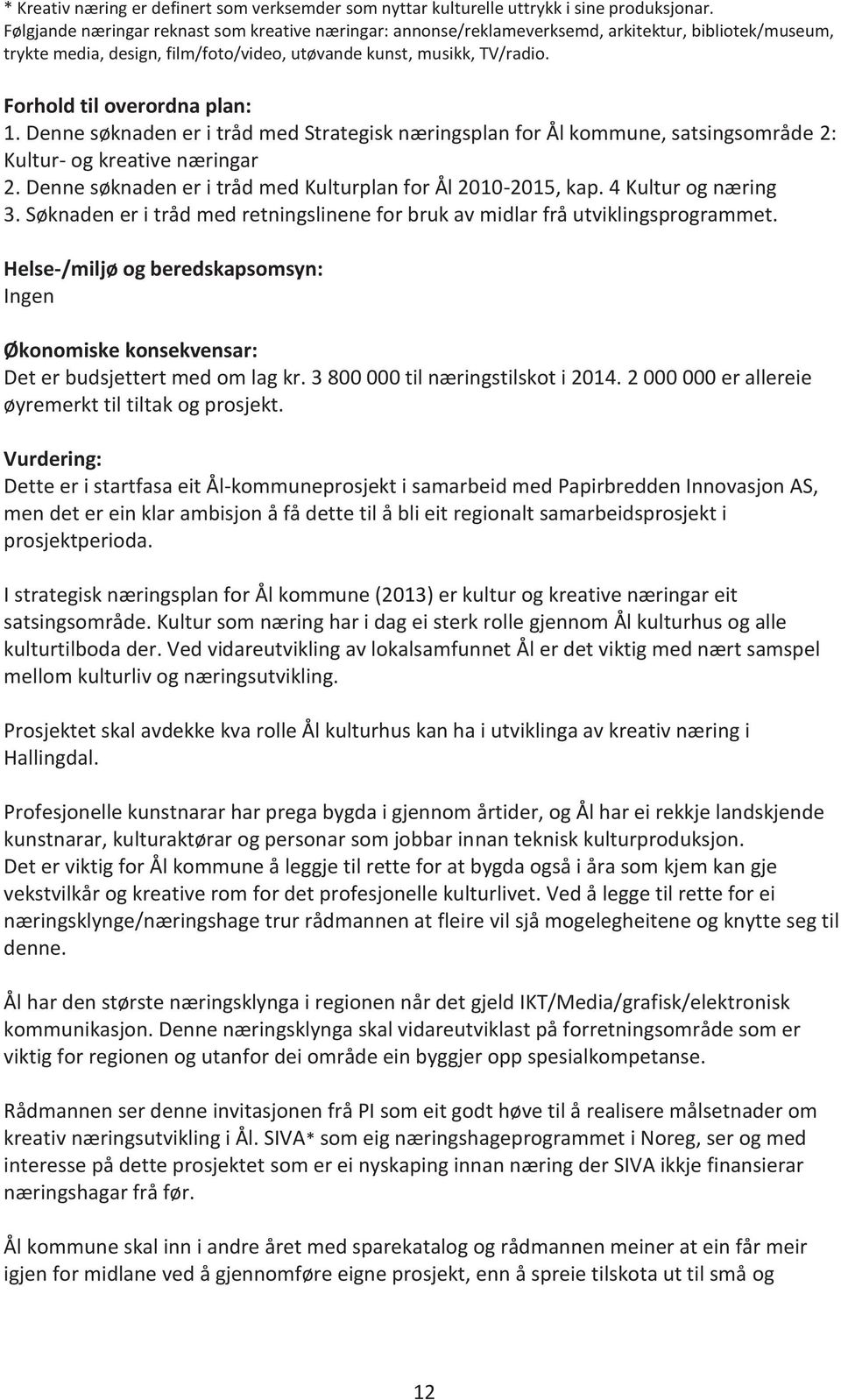 * Kreativ næring er definert som verksemder som nyttar kulturelle uttrykk i sine produksjonar. Følgjande næringar reknast som kreative næringar: annonse/reklameverksemd, arkitektur, bibliotek/museum, trykte media, design, film/foto/video, utøvande kunst, musikk, TV/radio.

Forhold til overordna plan:
1. Denne søknaden er i tråd med Strategisk næringsplan for Ål kommune, satsingsområde 2: Kultur- og kreative næringar
2. Denne søknaden er i tråd med Kulturplan for Ål 2010-2015, kap. 4 Kultur og næring
3. Søknaden er i tråd med retningslinene for bruk av midlar frå utviklingsprogrammet.

Helse-/miljø og beredskapsomsyn:
Ingen

Økonomiske konsekvensar:
Det er budsjettert med om lag kr. 3 800 000 til næringstilskot i 2014. 2 000 000 er allereie øyremerkt til tiltak og prosjekt.

Vurdering:
Dette er i startfasa eit Ål-kommuneprosjekt i samarbeid med Papirbredden Innovasjon AS, men det er ein klar ambisjon å få dette til å bli eit regionalt samarbeidsprosjekt i prosjektperioda.

I strategisk næringsplan for Ål kommune (2013) er kultur og kreative næringar eit satsingsområde. Kultur som næring har i dag ei sterk rolle gjennom Ål kulturhus og alle kulturtilboda der. Ved vidareutvikling av lokalsamfunnet Ål er det viktig med nært samspel mellom kulturliv og næringsutvikling.

Prosjektet skal avdekke kva rolle Ål kulturhus kan ha i utviklinga av kreativ næring i Hallingdal.

Profesjonelle kunstnarar har prega bygda i gjennom årtider, og Ål har ei rekkje landskjende kunstnarar, kulturaktørar og personar som jobbar innan teknisk kulturproduksjon.
Det er viktig for Ål kommune å leggje til rette for at bygda også i åra som kjem kan gje vekstvilkår og kreative rom for det profesjonelle kulturlivet. Ved å legge til rette for ei næringsklynge/næringshage trur rådmannen at fleire vil sjå mogelegheitene og knytte seg til denne.

Ål har den største næringsklynga i regionen når det gjeld IKT/Media/grafisk/elektronisk kommunikasjon. Denne næringsklynga skal vidareutviklast på forretningsområde som er viktig for regionen og utanfor dei område ein byggjer opp spesialkompetanse.

Rådmannen ser denne invitasjonen frå PI som eit godt høve til å realisere målsetnader om kreativ næringsutvikling i Ål. SIVA* som eig næringshageprogrammet i Noreg, ser og med interesse på dette prosjektet som er ei nyskaping innan næring der SIVA ikkje finansierar næringshagar frå før.

Ål kommune skal inn i andre året med sparekatalog og rådmannen meiner at ein får meir igjen for midlane ved å gjennomføre eigne prosjekt, enn å spreie tilskota ut til små og

12